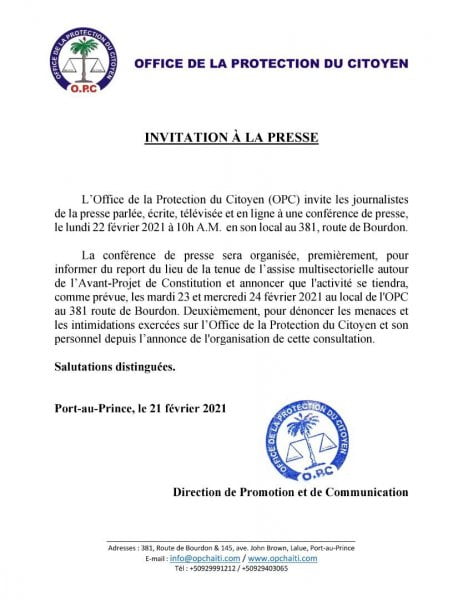 OFFICE DE LA PROTECTION DU CITOYEN
O.P.C

OFFICE DE LA PROTECTION DU CITOYEN

INVITATION À LA PRESSE

L'Office de la Protection du Citoyen (OPC) invite les journalistes de la presse parlée, écrite, télévisée et en ligne à une conférence de presse, le lundi 22 février 2021 à 10h A.M. en son local au 381, route de Bourdon.

La conférence de presse sera organisée, premièrement, pour informer du report du lieu de la tenue de l'assise multisectorielle autour de l'Avant-Projet de Constitution et annoncer que l'activité se tiendra, comme prévue, les mardi 23 et mercredi 24 février 2021 au local de l'OPC au 381 route de Bourdon. Deuxièmement, pour dénoncer les menaces et les intimidations exercées sur l'Office de la Protection du Citoyen et son personnel depuis l'annonce de l'organisation de cette consultation.

Salutations distinguées.

Port-au-Prince, le 21 février 2021

OFFICE DE LA PROTECTION DU CITOYEN
O.P.C

Direction de Promotion et de Communication

Adresses : 381, Route de Bourdon & 145, ave. John Brown, Lalue, Port-au-Prince
E-mail : info@opchaiti.com / www.opchaiti.com
Tél : +50929991212 / +50929403065